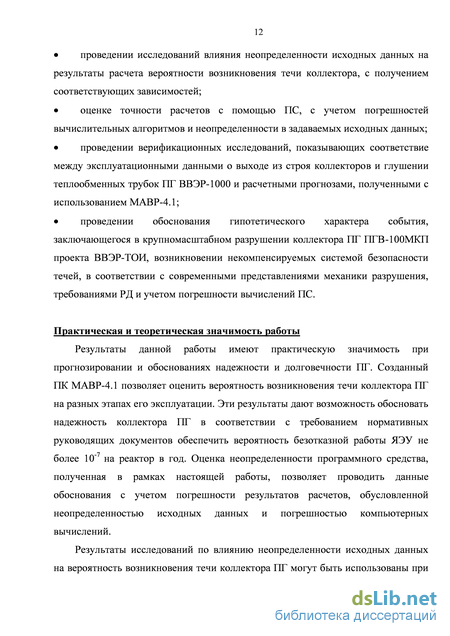 12

• проведении исследований влияния неопределенности исходных данных на результаты расчета вероятности возникновения течи коллектора, с получением соответствующих зависимостей;

• оценке точности расчетов с помощью ПС, с учетом погрешностей вычислительных алгоритмов и неопределенности в задаваемых исходных данных;

• проведении верификационных исследований, показывающих соответствие между эксплуатационными данными о выходе из строя коллекторов и глушении теплообменных трубок ПГ ВВЭР-1000 и расчетными прогнозами, полученными с использованием МАВР-4.1;

• проведении обоснования гипотетического характера события, заключающегося в крупномасштабном разрушении коллектора ПГ ПГВ-100МКП проекта ВВЭР-ТОИ, возникновении некомпенсируемых системой безопасности течей, в соответствии с современными представлениями механики разрушения, требованиями РД и учетом погрешности вычислений ПС.

Практическая и теоретическая значимость работы

Результаты данной работы имеют практическую значимость при прогнозировании и обоснованиях надежности и долговечности ПГ. Созданный ПК МАВР-4.1 позволяет оценить вероятность возникновения течи коллектора ПГ на разных этапах его эксплуатации. Эти результаты дают возможность обосновать надежность коллектора ПГ в соответствии с требованием нормативных руководящих документов обеспечить вероятность безотказной работы ЯЭУ не более $10^{-7}$ на реактор в год. Оценка неопределенности программного средства, полученная в рамках настоящей работы, позволяет проводить данные обоснования с учетом погрешности результатов расчетов, обусловленной неопределенностью исходных данных и погрешностью компьютерных вычислений.

Результаты исследований по влиянию неопределенности исходных данных на вероятность возникновения течи коллектора ПГ могут быть использованы при

dsLib.net
библиотека диссертаций